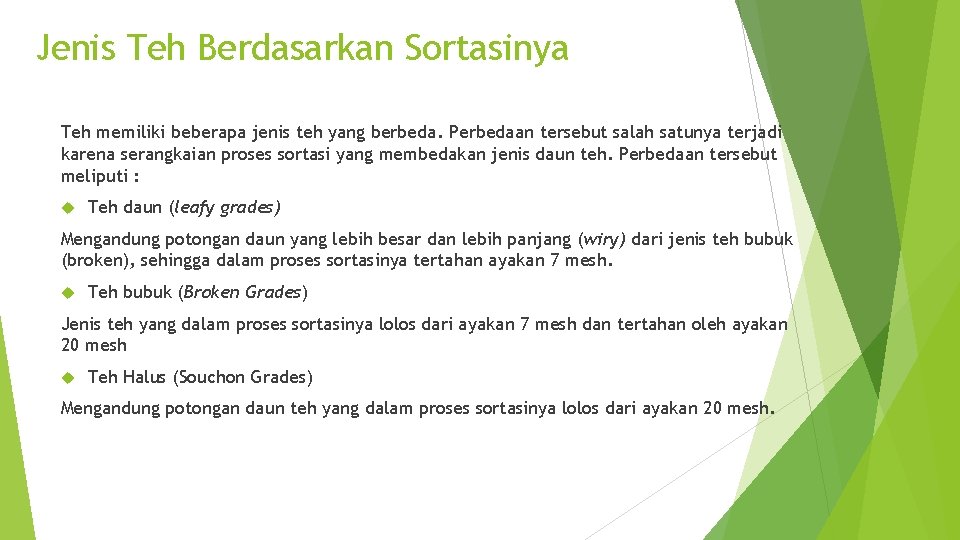 Jenis Teh Berdasarkan Sortasinya

Teh memiliki beberapa jenis teh yang berbeda. Perbedaan tersebut salah satunya terjadi karena serangkaian proses sortasi yang membedakan jenis daun teh. Perbedaan tersebut meliputi :

Teh daun (leafy grades)

Mengandung potongan daun yang lebih besar dan lebih panjang (wiry) dari jenis teh bubuk (broken), sehingga dalam proses sortasinya tertahan ayakan 7 mesh.

Teh bubuk (Broken Grades)

Jenis teh yang dalam proses sortasinya lolos dari ayakan 7 mesh dan tertahan oleh ayakan 20 mesh

Teh Halus (Souchon Grades)

Mengandung potongan daun teh yang dalam proses sortasinya lolos dari ayakan 20 mesh.